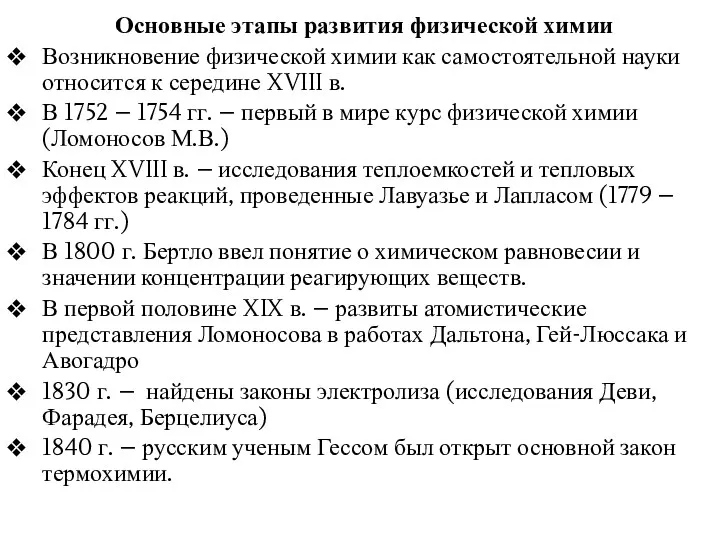 Основные этапы развития физической химии

❖ Возникновение физической химии как самостоятельной науки относится к середине XVIII в.

❖ В 1752 – 1754 гг. – первый в мире курс физической химии (Ломоносов М.В.)

❖ Конец XVIII в. – исследования теплоемкостей и тепловых эффектов реакций, проведенные Лавуазье и Лапласом (1779 – 1784 гг.)

❖ В 1800 г. Бертло ввел понятие о химическом равновесии и значении концентрации реагирующих веществ.

❖ В первой половине XIX в. – развиты атомистические представления Ломоносова в работах Дальтона, Гей-Люссака и Авогадро

❖ 1830 г. – найдены законы электролиза (исследования Деви, Фарадея, Берцелиуса)

❖ 1840 г. – русским ученым Гессом был открыт основной закон термохимии.